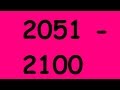 2051 -
2100